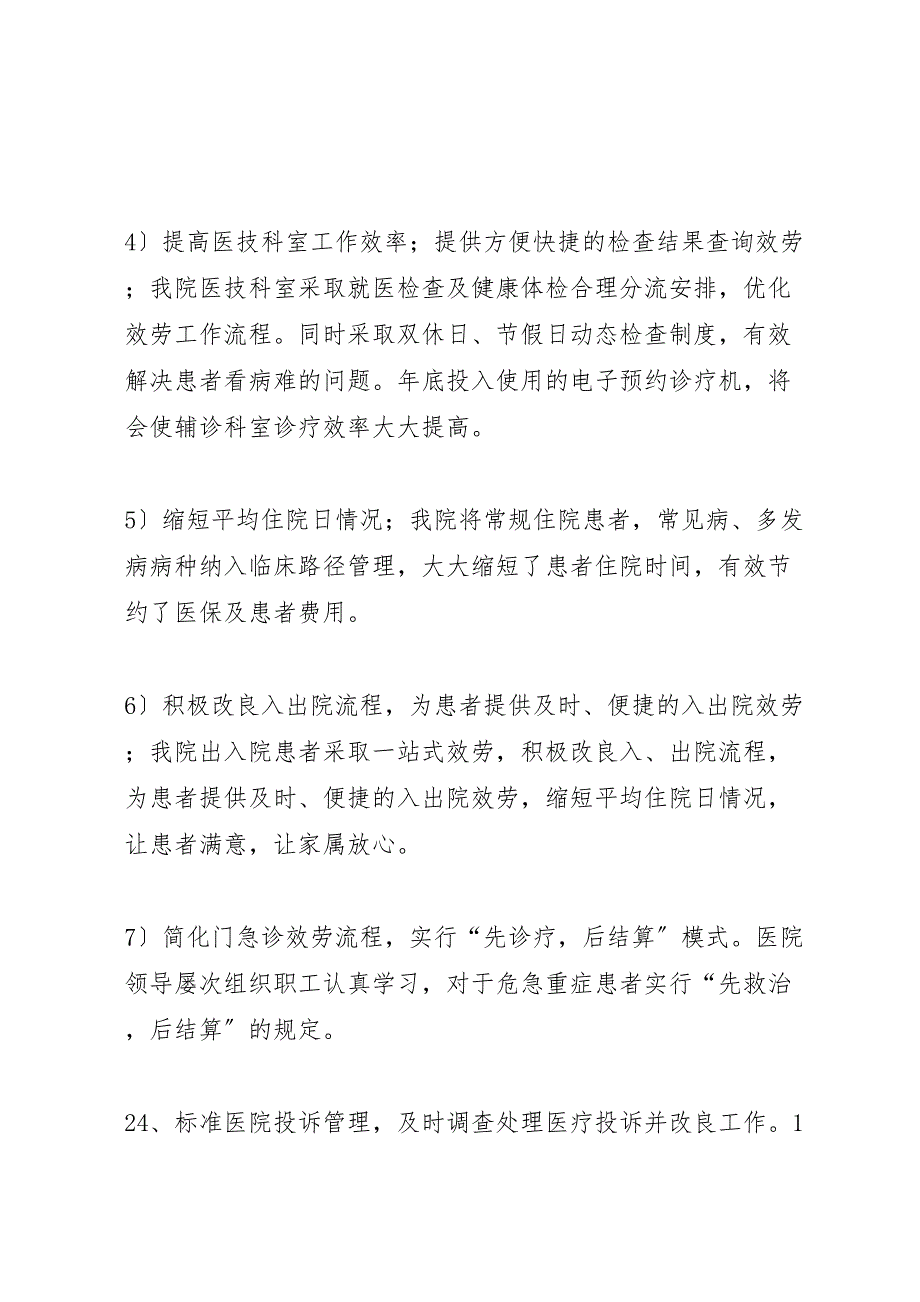 4）提高医技科室工作效率；提供方便快捷的检查结果查询效劳；我院医技科室采取就医检查及健康体检合理分流安排，优化效劳工作流程。同时采取双休日、节假日动态检查制度，有效解决患者看病难的问题。年底投入使用的电子预约诊疗机，将会使辅诊科室诊疗效率大大提高。

5）缩短平均住院日情况；我院将常规住院患者，常见病、多发病病种纳入临床路径管理，大大缩短了患者住院时间，有效节约了医保及患者费用。

6）积极改良入出院流程，为患者提供及时、便捷的入出院效劳；我院出入院患者采取一站式效劳，积极改良入、出院流程，为患者提供及时、便捷的入出院效劳，缩短平均住院日情况，让患者满意，让家属放心。

7）简化门急诊效劳流程，实行“先诊疗，后结算”模式。医院领导屡次组织职工认真学习，对于危急重症患者实行“先救治，后结算”的规定。

24、标准医院投诉管理，及时调查处理医疗投诉并改良工作。1